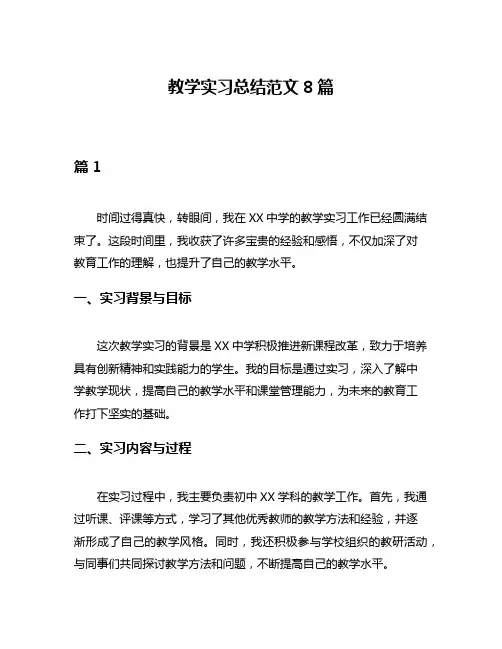 教学实习总结范文 8 篇

篇 1

时间过得真快，转眼间，我在 XX 中学的教学实习工作已经圆满结束了。这段时间里，我收获了许多宝贵的经验和感悟，不仅加深了对教育工作的理解，也提升了自己的教学水平。

一、实习背景与目标

这次教学实习的背景是 XX 中学积极推进新课程改革，致力于培养具有创新精神和实践能力的学生。我的目标是通过实习，深入了解中学教学现状，提高自己的教学水平和课堂管理能力，为未来的教育工作打下坚实的基础。

二、实习内容与过程

在实习过程中，我主要负责初中 XX 学科的教学工作。首先，我通过听课、评课等方式，学习了其他优秀教师的教学方法和经验，并逐渐形成了自己的教学风格。同时，我还积极参与学校组织的教研活动，与同事们共同探讨教学方法和问题，不断提高自己的教学水平。